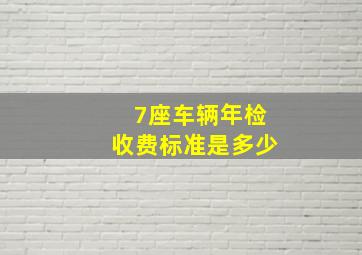 7座车辆年检
收费标准是多少